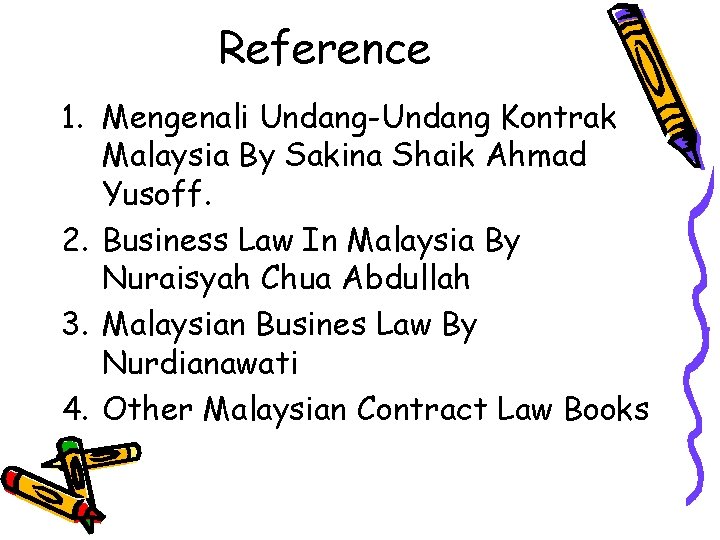 Reference

1. Mengenali Undang-Undang Kontrak Malaysia By Sakina Shaik Ahmad Yusoff.
2. Business Law In Malaysia By Nuraisyah Chua Abdullah
3. Malaysian Busines Law By Nurdianawati
4. Other Malaysian Contract Law Books